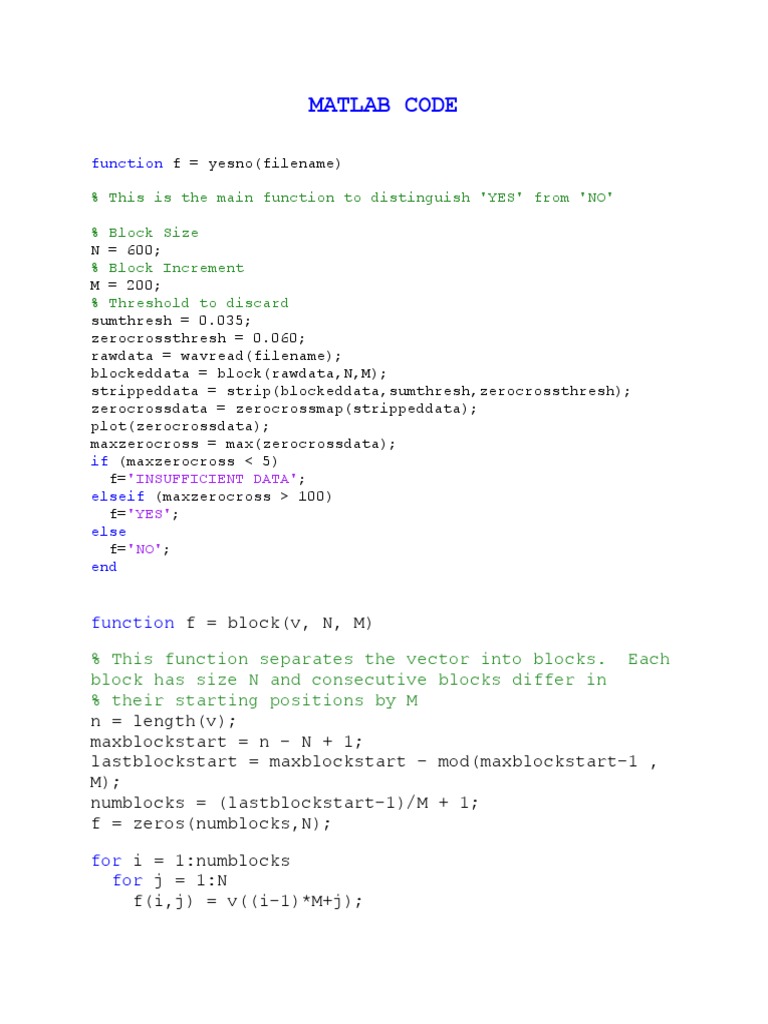 MATLAB CODE

function f = yesno(filename)

% This is the main function to distinguish 'YES' from 'NO'

% Block Size
N = 600;
% Block Increment
M = 200;
% Threshold to discard
sumthresh = 0.035;
zerocrossthresh = 0.060;
rawdata = wavread(filename);
blockeddata = block(rawdata,N,M);
strippeddata = strip(blockeddata,sumthresh,zerocrossthresh);
zerocrossdata = zerocrossmap(strippeddata);
plot(zerocrossdata);
maxzerocross = max(zerocrossdata);
if (maxzerocross < 5)
  f='INSUFFICIENT DATA';
elseif (maxzerocross > 100)
  f='YES';
else
  f='NO';
end

function f = block(v, N, M)

% This function separates the vector into blocks. Each block has size N and consecutive blocks differ in
% their starting positions by M
n = length(v);
maxblockstart = n - N + 1;
lastblockstart = maxblockstart - mod(maxblockstart-1 , M);
numblocks = (lastblockstart-1)/M + 1;
f = zeros(numblocks,N);

for i = 1:numblocks
  for j = 1:N
    f(i,j) = v((i-1)*M+j);